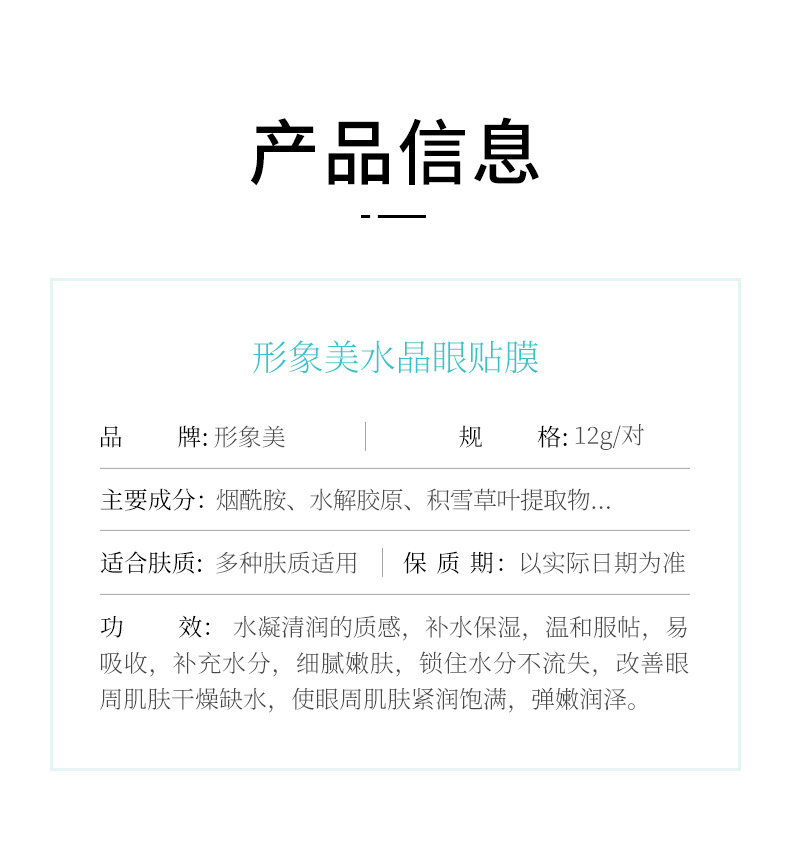 产品信息

形象美水晶眼贴膜

品　　牌: 形象美 | 规　　格: 12g/对

主要成分: 烟酰胺、水解胶原、积雪草叶提取物...

适合肤质: 多种肤质适用 | 保 质 期: 以实际日期为准

功　　效: 水凝清润的质感，补水保湿，温和服帖，易吸收，补充水分，细腻嫩肤，锁住水分不流失，改善眼周肌肤干燥缺水，使眼周肌肤紧润饱满，弹嫩润泽。